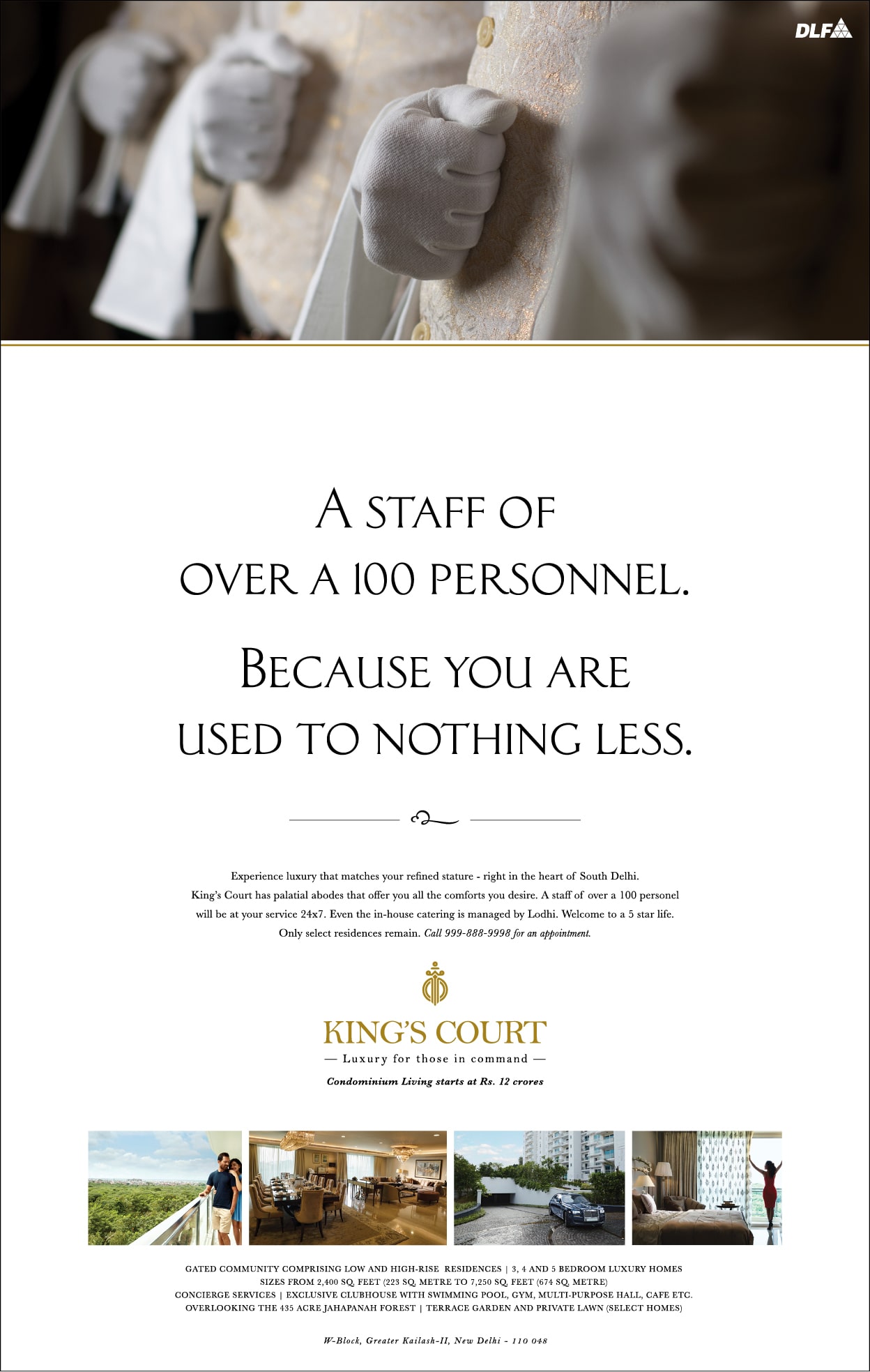 DLF

A STAFF OF
OVER A 100 PERSONNEL.

BECAUSE YOU ARE
USED TO NOTHING LESS.

Experience luxury that matches your refined stature - right in the heart of South Delhi. King's Court has palatial abodes that offer you all the comforts you desire. A staff of over a 100 personel will be at your service 24x7. Even the in-house catering is managed by Lodhi. Welcome to a 5 star life. Only select residences remain. Call 999-888-9998 for an appointment.

KING'S COURT
— Luxury for those in command —
Condominium Living starts at Rs. 12 crores

GATED COMMUNITY COMPRISING LOW AND HIGH-RISE RESIDENCES | 3, 4 AND 5 BEDROOM LUXURY HOMES
SIZES FROM 2,400 SQ. FEET (223 SQ. METRE TO 7,250 SQ. FEET (674 SQ. METRE)
CONCIERGE SERVICES | EXCLUSIVE CLUBHOUSE WITH SWIMMING POOL, GYM, MULTI-PURPOSE HALL, CAFE ETC.
OVERLOOKING THE 435 ACRE JAHAPANAH FOREST | TERRACE GARDEN AND PRIVATE LAWN (SELECT HOMES)

W-Block, Greater Kailash-II, New Delhi - 110 048